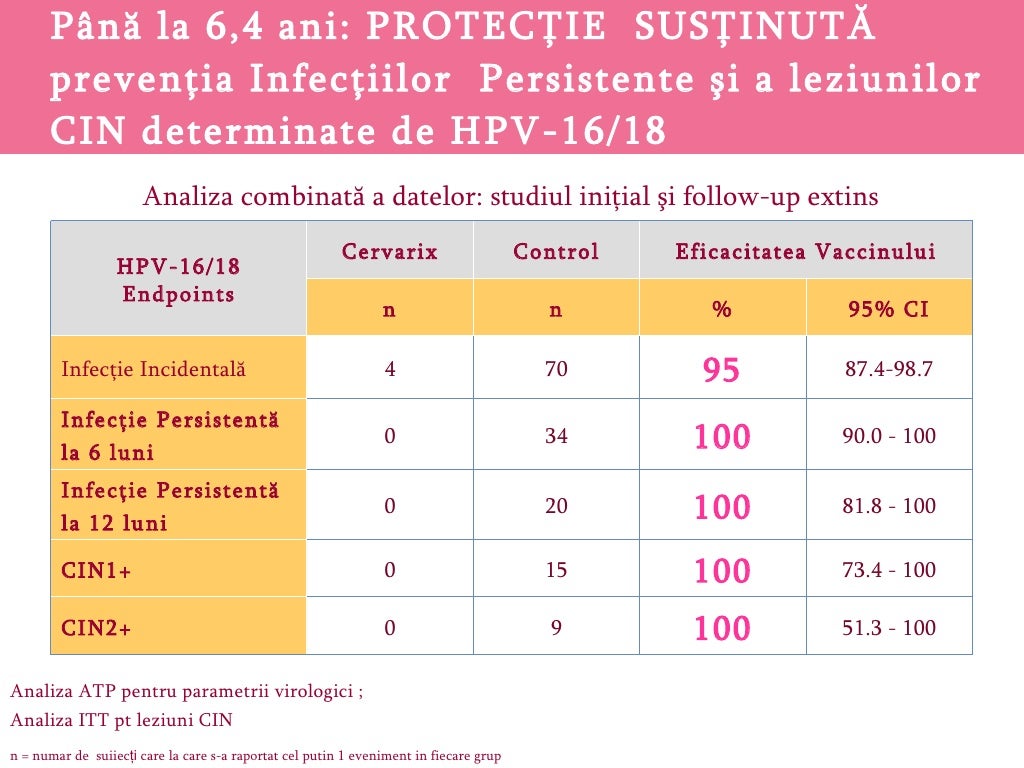 Până la 6,4 ani: PROTECŢIE SUSŢINUTĂ prevenţia Infecţiilor Persistente şi a leziunilor CIN determinate de HPV-16/18

Analiza combinată a datelor: studiul iniţial şi follow-up extins

| HPV-16/18 Endpoints | Cervarix | Control | Eficacitatea Vaccinului | |
|---|---|---|---|---|
| | n | n | % | 95% CI |
| Infecţie Incidentală | 4 | 70 | 95 | 87.4-98.7 |
| Infecţie Persistentă la 6 luni | 0 | 34 | 100 | 90.0 - 100 |
| Infecţie Persistentă la 12 luni | 0 | 20 | 100 | 81.8 - 100 |
| CIN1+ | 0 | 15 | 100 | 73.4 - 100 |
| CIN2+ | 0 | 9 | 100 | 51.3 - 100 |

Analiza ATP pentru parametrii virologici ;
Analiza ITT pt leziuni CIN

n = numar de suiiecţi care la care s-a raportat cel putin 1 eveniment in fiecare grup